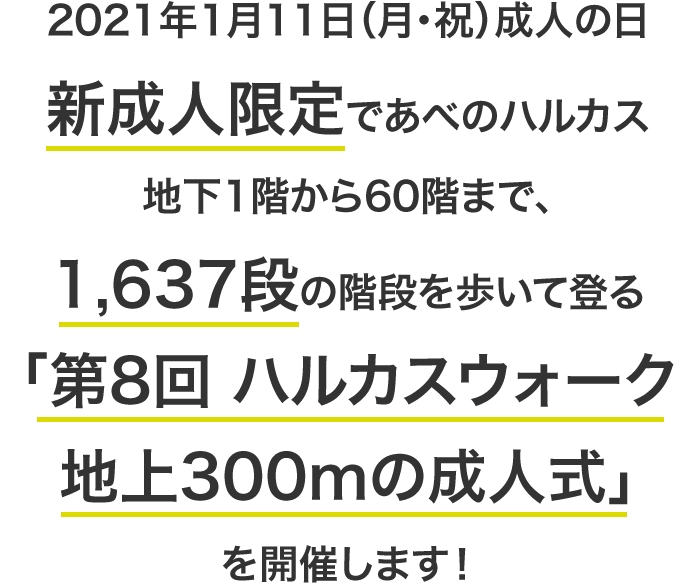 2021年1月11日（月・祝）成人の日

新成人限定であべのハルカス

地下1階から60階まで、

1,637段の階段を歩いて登る

「第8回 ハルカスウォーク

地上300mの成人式」

を開催します！